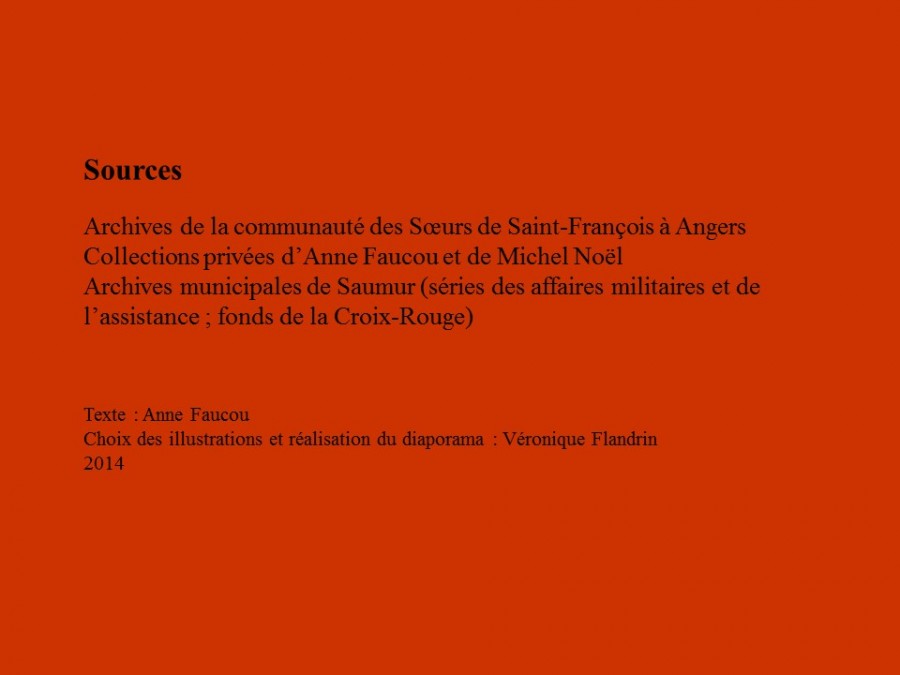 Sources

Archives de la communauté des Sœurs de Saint-François à Angers
Collections privées d'Anne Faucou et de Michel Noël
Archives municipales de Saumur (séries des affaires militaires et de l'assistance ; fonds de la Croix-Rouge)

Texte : Anne Faucou
Choix des illustrations et réalisation du diaporama : Véronique Flandrin
2014